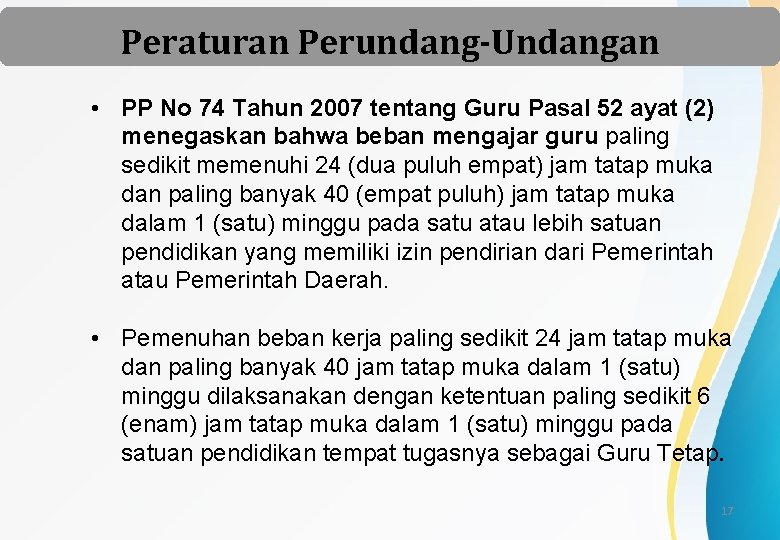 Peraturan Perundang-Undangan

• PP No 74 Tahun 2007 tentang Guru Pasal 52 ayat (2) menegaskan bahwa beban mengajar guru paling sedikit memenuhi 24 (dua puluh empat) jam tatap muka dan paling banyak 40 (empat puluh) jam tatap muka dalam 1 (satu) minggu pada satu atau lebih satuan pendidikan yang memiliki izin pendirian dari Pemerintah atau Pemerintah Daerah.

• Pemenuhan beban kerja paling sedikit 24 jam tatap muka dan paling banyak 40 jam tatap muka dalam 1 (satu) minggu dilaksanakan dengan ketentuan paling sedikit 6 (enam) jam tatap muka dalam 1 (satu) minggu pada satuan pendidikan tempat tugasnya sebagai Guru Tetap.

17